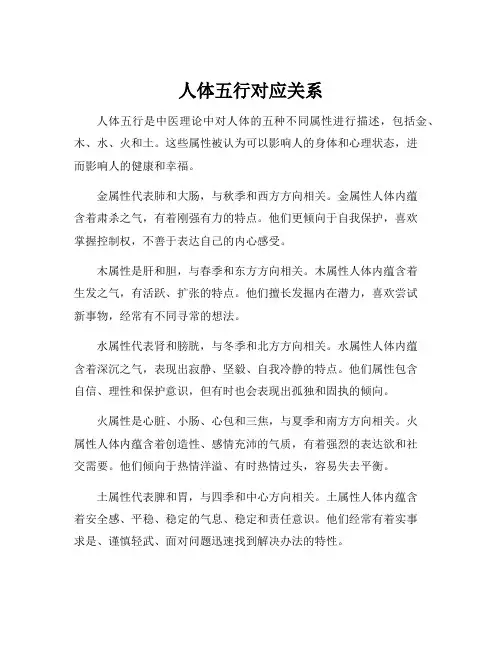 人体五行对应关系

人体五行是中医理论中对人体的五种不同属性进行描述，包括金、木、水、火和土。这些属性被认为可以影响人的身体和心理状态，进而影响人的健康和幸福。

金属性代表肺和大肠，与秋季和西方方向相关。金属性人体内蕴含着肃杀之气，有着刚强有力的特点。他们更倾向于自我保护，喜欢掌握控制权，不善于表达自己的内心感受。

木属性是肝和胆，与春季和东方方向相关。木属性人体内蕴含着生发之气，有活跃、扩张的特点。他们擅长发掘内在潜力，喜欢尝试新事物，经常有不同寻常的想法。

水属性代表肾和膀胱，与冬季和北方方向相关。水属性人体内蕴含着深沉之气，表现出寂静、坚毅、自我冷静的特点。他们属性包含自信、理性和保护意识，但有时也会表现出孤独和固执的倾向。

火属性是心脏、小肠、心包和三焦，与夏季和南方方向相关。火属性人体内蕴含着创造性、感情充沛的气质，有着强烈的表达欲和社交需要。他们倾向于热情洋溢、有时热情过头，容易失去平衡。

土属性代表脾和胃，与四季和中心方向相关。土属性人体内蕴含着安全感、平稳、稳定的气息、稳定和责任意识。他们经常有着实事求是、谨慎轻武、面对问题迅速找到解决办法的特性。